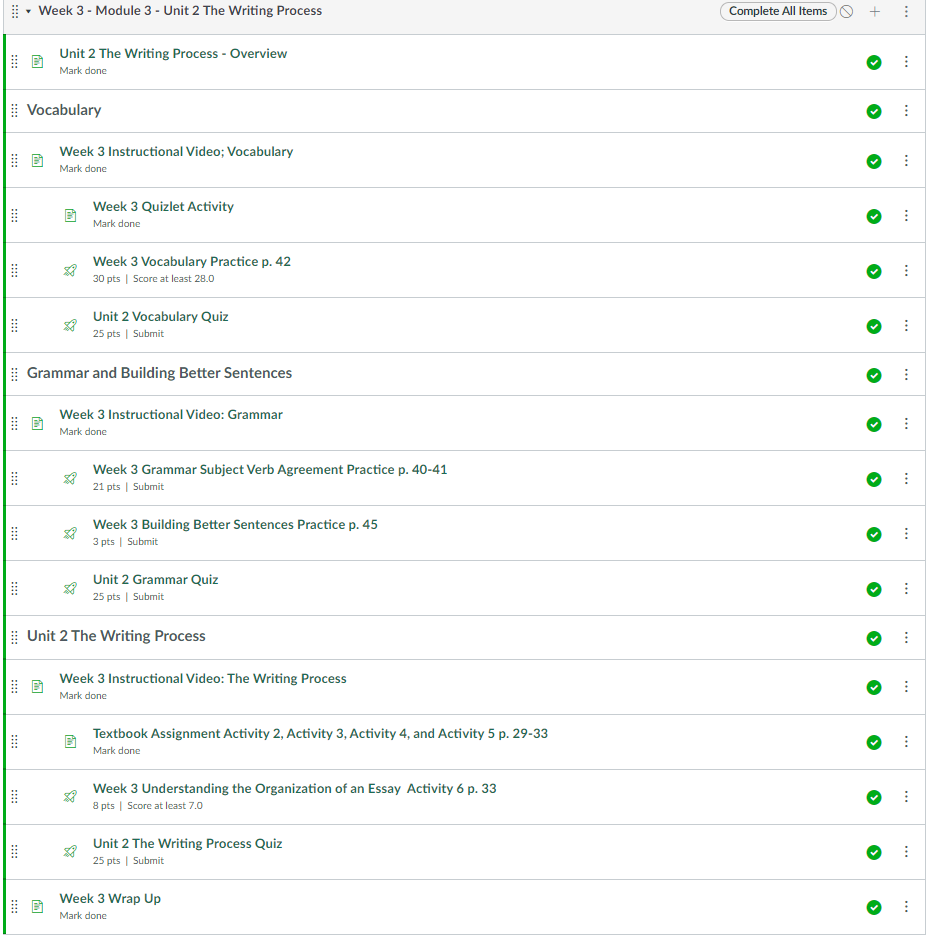 Week 3 - Module 3 - Unit 2 The Writing Process

Complete All Items

Unit 2 The Writing Process - Overview
Mark done

Vocabulary

Week 3 Instructional Video; Vocabulary
Mark done

Week 3 Quizlet Activity
Mark done

Week 3 Vocabulary Practice p. 42
30 pts | Score at least 28.0

Unit 2 Vocabulary Quiz
25 pts | Submit

Grammar and Building Better Sentences

Week 3 Instructional Video: Grammar
Mark done

Week 3 Grammar Subject Verb Agreement Practice p. 40-41
21 pts | Submit

Week 3 Building Better Sentences Practice p. 45
3 pts | Submit

Unit 2 Grammar Quiz
25 pts | Submit

Unit 2 The Writing Process

Week 3 Instructional Video: The Writing Process
Mark done

Textbook Assignment Activity 2, Activity 3, Activity 4, and Activity 5 p. 29-33
Mark done

Week 3 Understanding the Organization of an Essay Activity 6 p. 33
8 pts | Score at least 7.0

Unit 2 The Writing Process Quiz
25 pts | Submit

Week 3 Wrap Up
Mark done